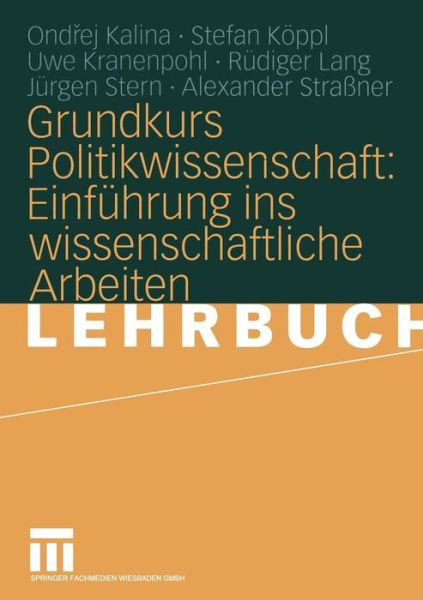 Ondřej Kalina · Stefan Köppl
Uwe Kranenpohl · Rüdiger Lang
Jürgen Stern · Alexander Straßner

Grundkurs Politikwissenschaft: Einführung ins wissenschaftliche Arbeiten

LEHRBUCH

SPRINGER FACHMEDIEN WIESBADEN GMBH